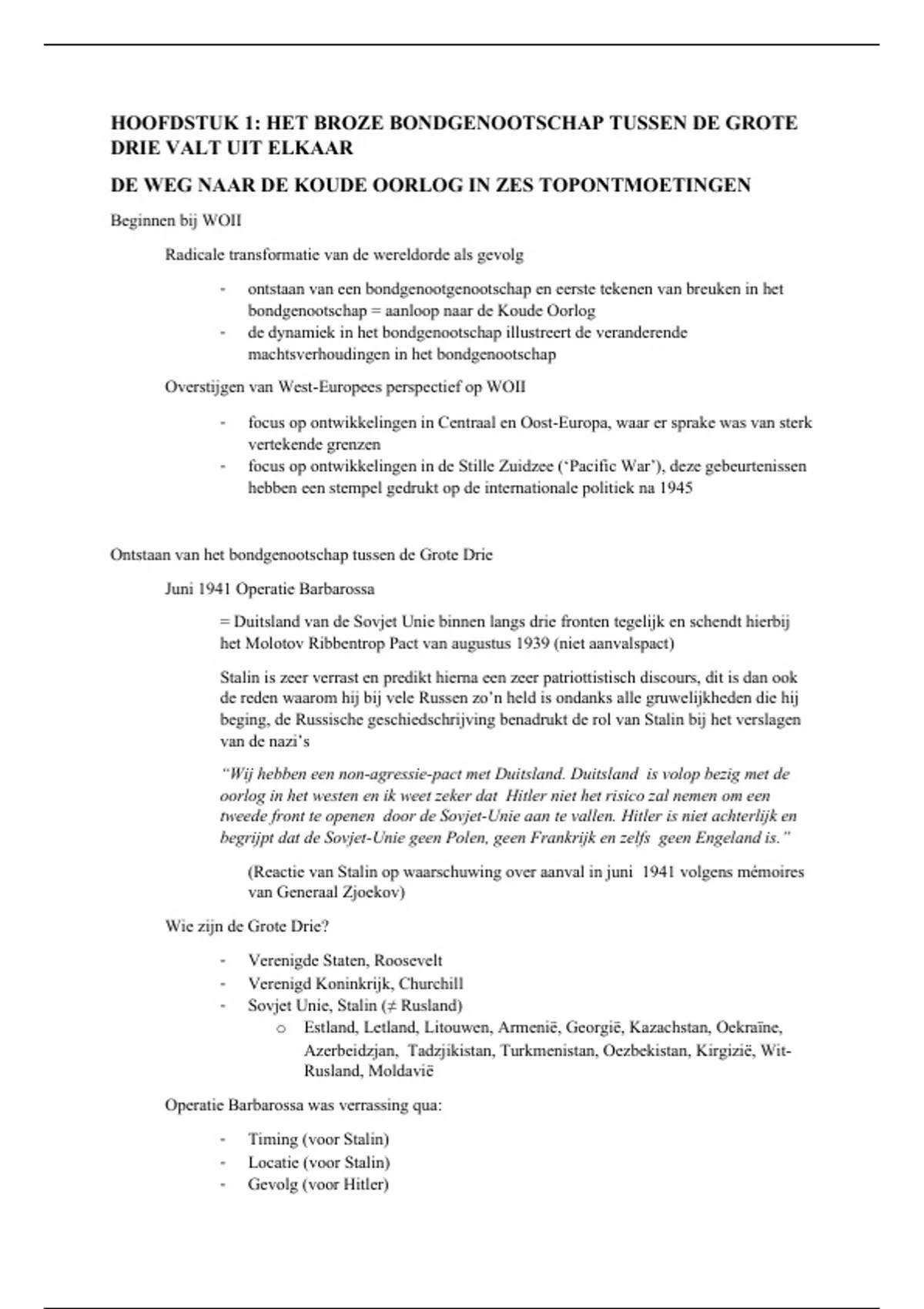 HOOFDSTUK 1: HET BROZE BONDGENOOTSCHAP TUSSEN DE GROTE DRIE VALT UIT ELKAAR

DE WEG NAAR DE KOUDE OORLOG IN ZES TOPONTMOETINGEN

Beginnen bij WOII

Radicale transformatie van de wereldorde als gevolg

- ontstaan van een bondgenootgenootschap en eerste tekenen van breuken in het bondgenootschap = aanloop naar de Koude Oorlog
- de dynamiek in het bondgenootschap illustreert de veranderende machtsverhoudingen in het bondgenootschap

Overstijgen van West-Europees perspectief op WOII

- focus op ontwikkelingen in Centraal en Oost-Europa, waar er sprake was van sterk vertekende grenzen
- focus op ontwikkelingen in de Stille Zuidzee ('Pacific War'), deze gebeurtenissen hebben een stempel gedrukt op de internationale politiek na 1945

Ontstaan van het bondgenootschap tussen de Grote Drie

Juni 1941 Operatie Barbarossa

= Duitsland van de Sovjet Unie binnen langs drie fronten tegelijk en schendt hierbij het Molotov Ribbentrop Pact van augustus 1939 (niet aanvalspact)

Stalin is zeer verrast en predikt hierna een zeer patriottistisch discours, dit is dan ook de reden waarom hij bij vele Russen zo'n held is ondanks alle gruwelijkheden die hij beging, de Russische geschiedschrijving benadrukt de rol van Stalin bij het verslagen van de nazi's

"Wij hebben een non-agressie-pact met Duitsland. Duitsland is volop bezig met de oorlog in het westen en ik weet zeker dat Hitler niet het risico zal nemen om een tweede front te openen door de Sovjet-Unie aan te vallen. Hitler is niet achterlijk en begrijpt dat de Sovjet-Unie geen Polen, geen Frankrijk en zelfs geen Engeland is."

(Reactie van Stalin op waarschuwing over aanval in juni 1941 volgens mémoires van Generaal Zjoekov)

Wie zijn de Grote Drie?

- Verenigde Staten, Roosevelt
- Verenigd Koninkrijk, Churchill
- Sovjet Unie, Stalin (≠ Rusland)
  o Estland, Letland, Litouwen, Armenië, Georgië, Kazachstan, Oekraïne, Azerbeidzjan, Tadzjikistan, Turkmenistan, Oezbekistan, Kirgizië, Wit-Rusland, Moldavië

Operatie Barbarossa was verrassing qua:

- Timing (voor Stalin)
- Locatie (voor Stalin)
- Gevolg (voor Hitler)